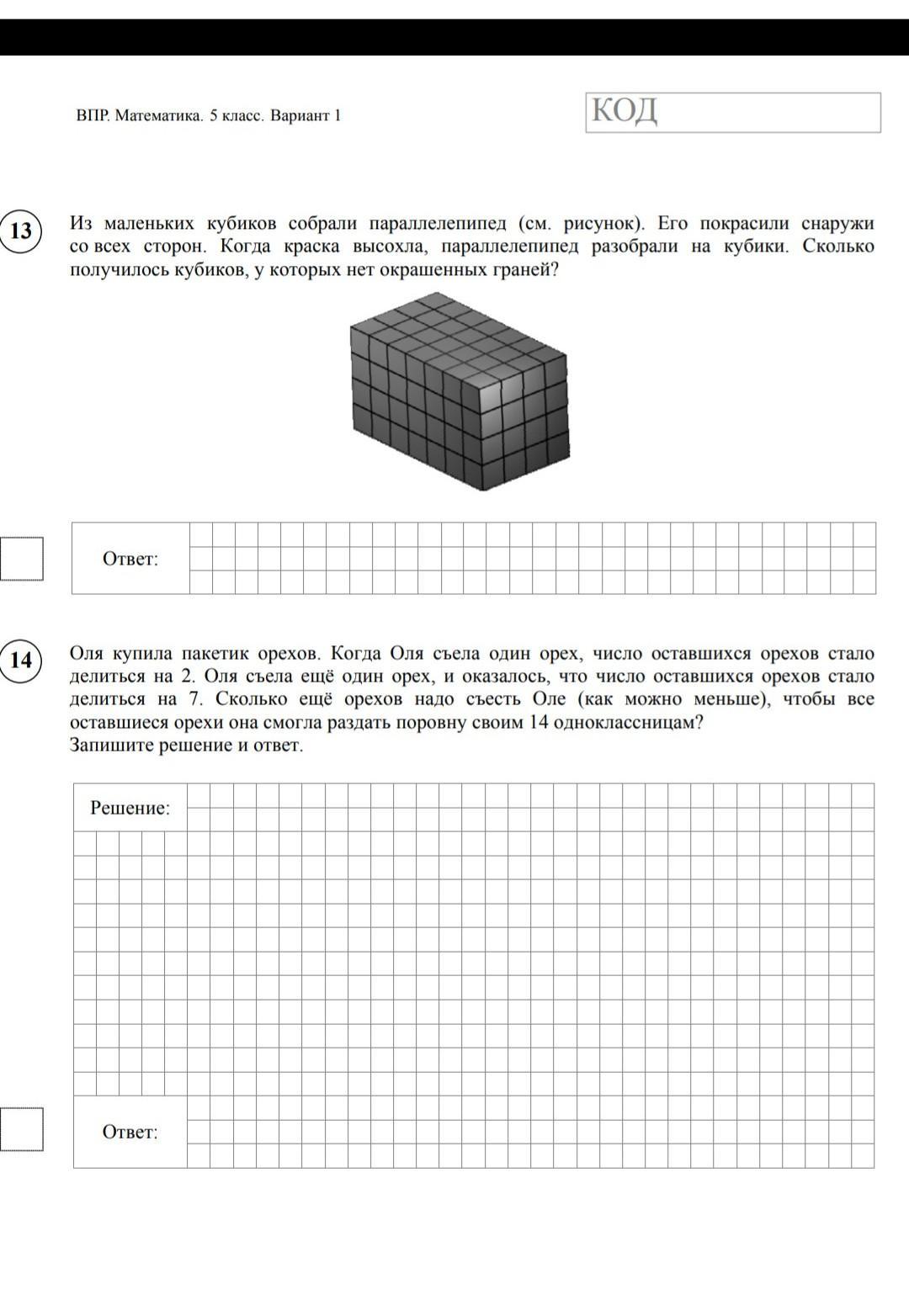 ВПР. Математика. 5 класс. Вариант 1

КОД

13

Из маленьких кубиков собрали параллелепипед (см. рисунок). Его покрасили снаружи со всех сторон. Когда краска высохла, параллелепипед разобрали на кубики. Сколько получилось кубиков, у которых нет окрашенных граней?

Ответ:

14

Оля купила пакетик орехов. Когда Оля съела один орех, число оставшихся орехов стало делиться на 2. Оля съела ещё один орех, и оказалось, что число оставшихся орехов стало делиться на 7. Сколько ещё орехов надо съесть Оле (как можно меньше), чтобы все оставшиеся орехи она смогла раздать поровну своим 14 одноклассницам?
Запишите решение и ответ.

Решение:

Ответ: